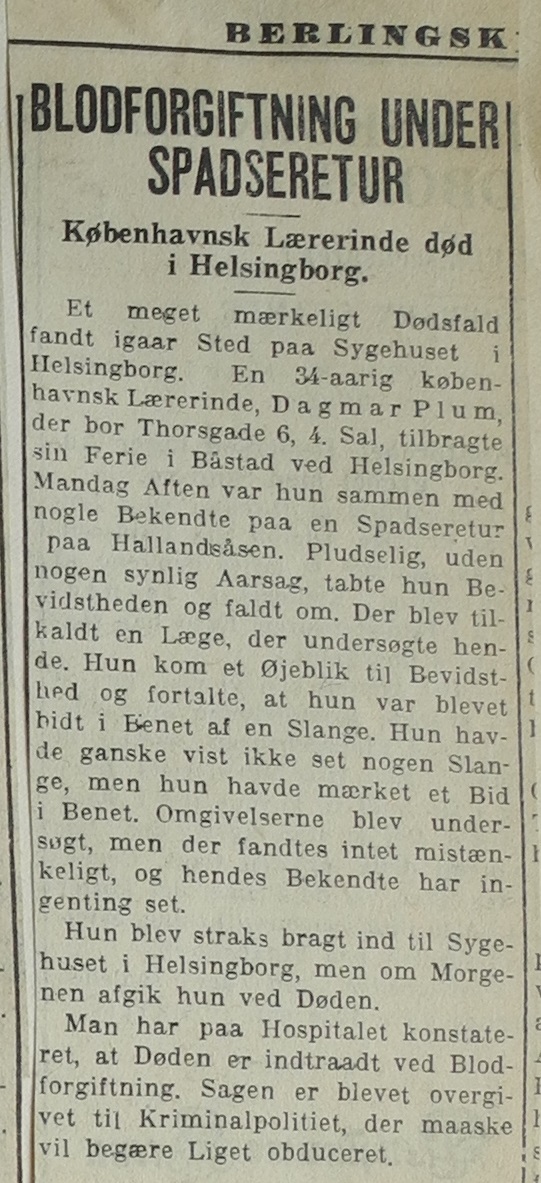 BERLINGSK

BLODFORGIFTNING UNDER SPADSERETUR

Københavnsk Lærerinde død i Helsingborg.

Et meget mærkeligt Dødsfald fandt igaar Sted paa Sygehuset i Helsingborg. En 34-aarig københavnsk Lærerinde, Dagmar Plum, der bor Thorsgade 6, 4. Sal, tilbragte sin Ferie i Båstad ved Helsingborg. Mandag Aften var hun sammen med nogle Bekendte paa en Spadseretur paa Hallandsåsen. Pludselig, uden nogen synlig Aarsag, tabte hun Bevidstheden og faldt om. Der blev tilkaldt en Læge, der undersøgte hende. Hun kom et Øjeblik til Bevidsthed og fortalte, at hun var blevet bidt i Benet af en Slange. Hun havde ganske vist ikke set nogen Slange, men hun havde mærket et Bid i Benet. Omgivelserne blev undersøgt, men der fandtes intet mistænkeligt, og hendes Bekendte har ingenting set.

Hun blev straks bragt ind til Sygehuset i Helsingborg, men om Morgenen afgik hun ved Døden.

Man har paa Hospitalet konstateret, at Døden er indtraadt ved Blodforgiftning. Sagen er blevet overgivet til Kriminalpolitiet, der maaske vil begære Liget obduceret.